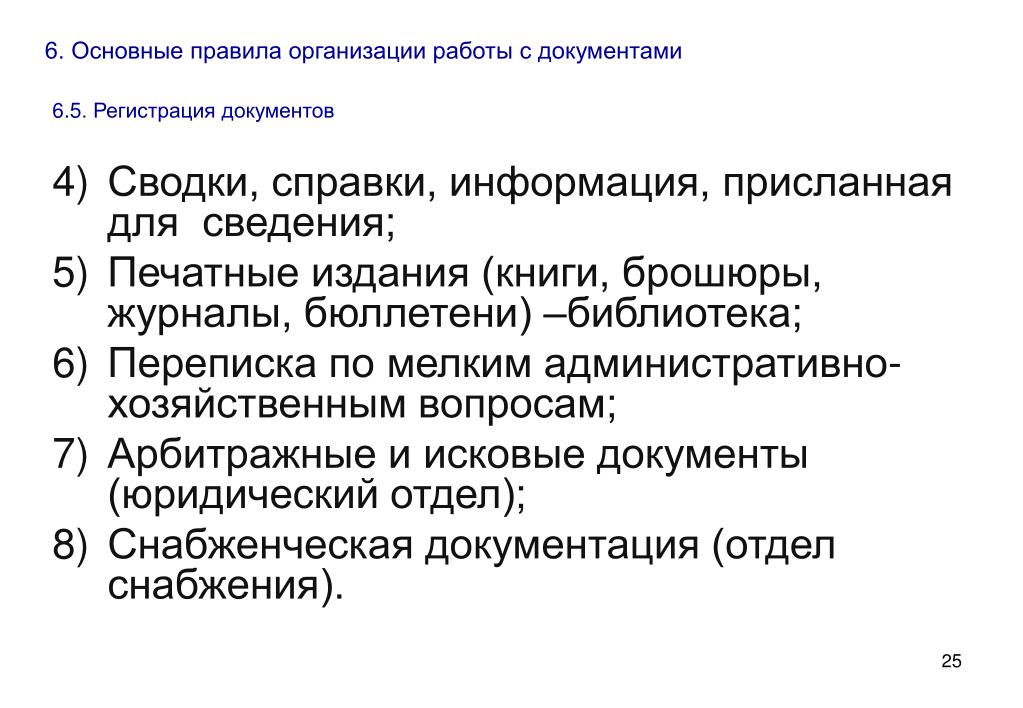 6. Основные правила организации работы с документами

6.5. Регистрация документов

4) Сводки, справки, информация, присланная для сведения;
5) Печатные издания (книги, брошюры, журналы, бюллетени) –библиотека;
6) Переписка по мелким административно-хозяйственным вопросам;
7) Арбитражные и исковые документы (юридический отдел);
8) Снабженческая документация (отдел снабжения).

25